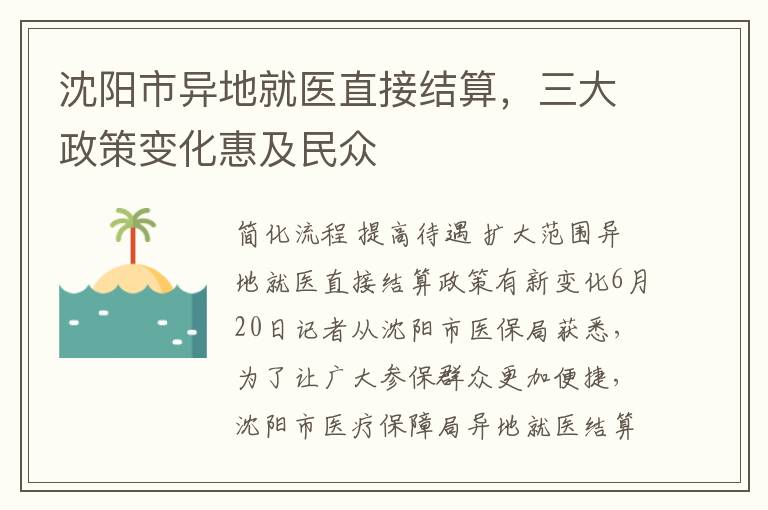 沈阳市异地就医直接结算，三大政策变化惠及民众

简化流程 提高待遇 扩大范围异地就医直接结算政策有新变化6月20日记者从沈阳市医保局获悉，为了让广大参保群众更加便捷，沈阳市医疗保障局异地就医结算